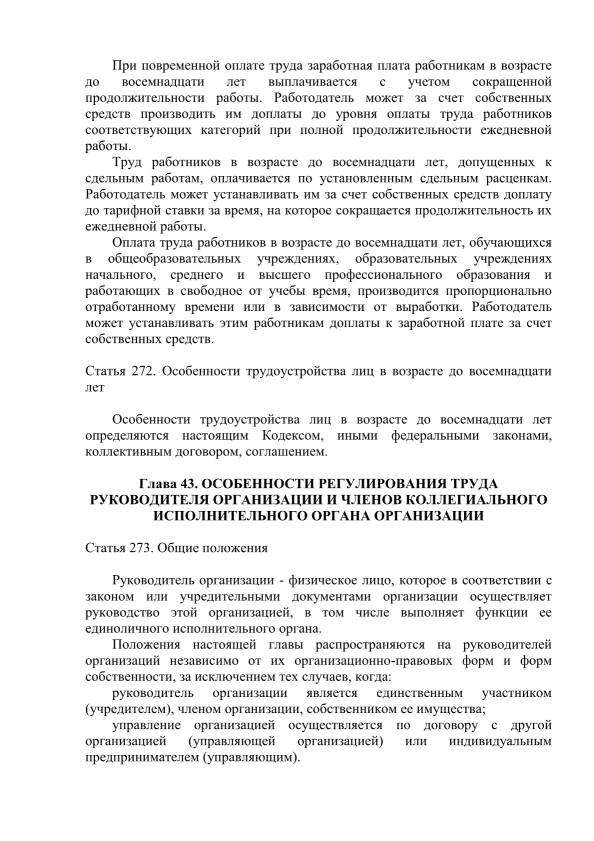 При повременной оплате труда заработная плата работникам в возрасте до восемнадцати лет выплачивается с учетом сокращенной продолжительности работы. Работодатель может за счет собственных средств производить им доплаты до уровня оплаты труда работников соответствующих категорий при полной продолжительности ежедневной работы.

Труд работников в возрасте до восемнадцати лет, допущенных к сдельным работам, оплачивается по установленным сдельным расценкам. Работодатель может устанавливать им за счет собственных средств доплату до тарифной ставки за время, на которое сокращается продолжительность их ежедневной работы.

Оплата труда работников в возрасте до восемнадцати лет, обучающихся в общеобразовательных учреждениях, образовательных учреждениях начального, среднего и высшего профессионального образования и работающих в свободное от учебы время, производится пропорционально отработанному времени или в зависимости от выработки. Работодатель может устанавливать этим работникам доплаты к заработной плате за счет собственных средств.

Статья 272. Особенности трудоустройства лиц в возрасте до восемнадцати лет

Особенности трудоустройства лиц в возрасте до восемнадцати лет определяются настоящим Кодексом, иными федеральными законами, коллективным договором, соглашением.

Глава 43. ОСОБЕННОСТИ РЕГУЛИРОВАНИЯ ТРУДА РУКОВОДИТЕЛЯ ОРГАНИЗАЦИИ И ЧЛЕНОВ КОЛЛЕГИАЛЬНОГО ИСПОЛНИТЕЛЬНОГО ОРГАНА ОРГАНИЗАЦИИ

Статья 273. Общие положения

Руководитель организации - физическое лицо, которое в соответствии с законом или учредительными документами организации осуществляет руководство этой организацией, в том числе выполняет функции ее единоличного исполнительного органа.

Положения настоящей главы распространяются на руководителей организаций независимо от их организационно-правовых форм и форм собственности, за исключением тех случаев, когда:

руководитель организации является единственным участником (учредителем), членом организации, собственником ее имущества;

управление организацией осуществляется по договору с другой организацией (управляющей организацией) или индивидуальным предпринимателем (управляющим).